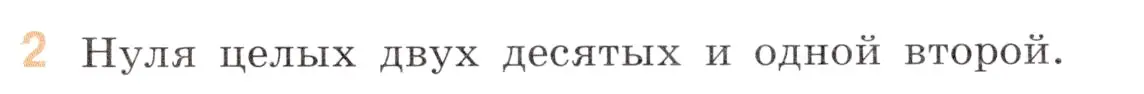 2 Нуля целых двух десятых и одной второй.